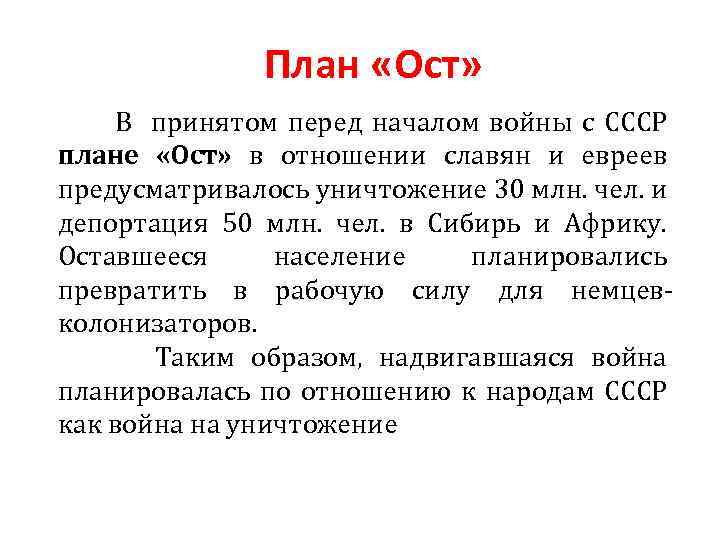 План «Ост»

В принятом перед началом войны с СССР плане «Ост» в отношении славян и евреев предусматривалось уничтожение 30 млн. чел. и депортация 50 млн. чел. в Сибирь и Африку. Оставшееся население планировались превратить в рабочую силу для немцев-колонизаторов.

Таким образом, надвигавшаяся война планировалась по отношению к народам СССР как война на уничтожение